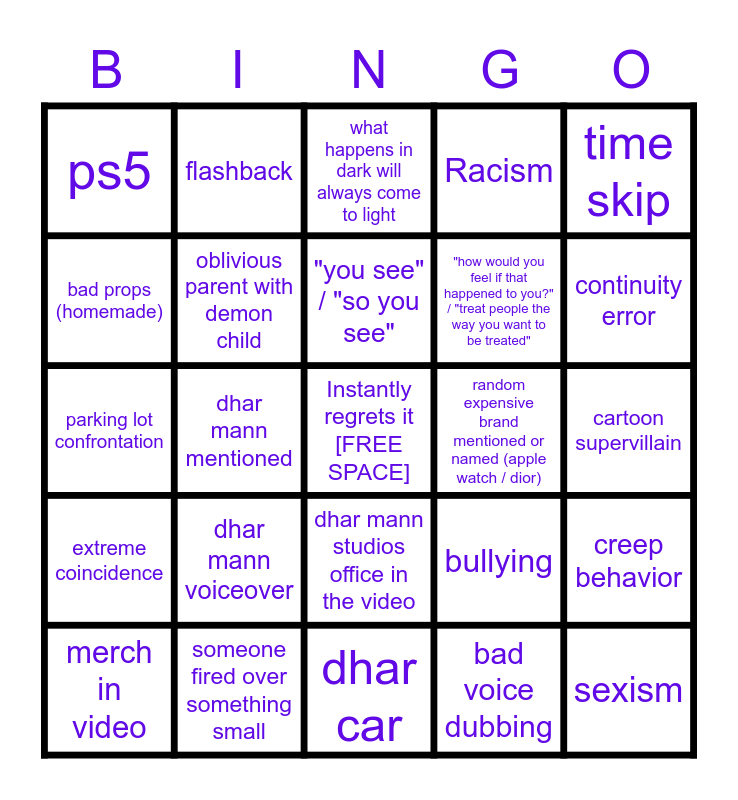 | B | I | N | G | O |
|---|---|---|---|---|
| ps5 | flashback | what happens in dark will always come to light | Racism | time skip |
| bad props (homemade) | oblivious parent with demon child | "you see" / "so you see" | "how would you feel if that happened to you?" / "treat people the way you want to be treated" | continuity error |
| parking lot confrontation | dhar mann mentioned | Instantly regrets it [FREE SPACE] | random expensive brand mentioned or named (apple watch / dior) | cartoon supervillain |
| extreme coincidence | dhar mann voiceover | dhar mann studios office in the video | bullying | creep behavior |
| merch in video | someone fired over something small | dhar car | bad voice dubbing | sexism |